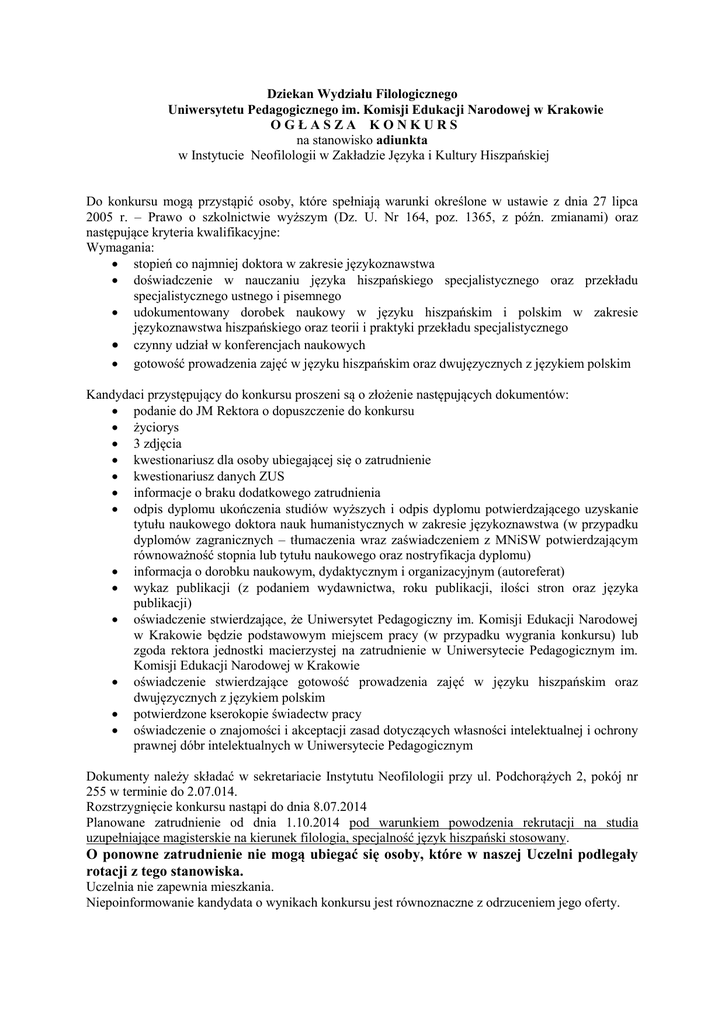 Dziekan Wydziału Filologicznego
Uniwersytetu Pedagogicznego im. Komisji Edukacji Narodowej w Krakowie
O G Ł A S Z A   K O N K U R S
na stanowisko adiunkta
w Instytucie Neofilologii w Zakładzie Języka i Kultury Hiszpańskiej

Do konkursu mogą przystąpić osoby, które spełniają warunki określone w ustawie z dnia 27 lipca 2005 r. – Prawo o szkolnictwie wyższym (Dz. U. Nr 164, poz. 1365, z późn. zmianami) oraz następujące kryteria kwalifikacyjne:
Wymagania:
• stopień co najmniej doktora w zakresie językoznawstwa
• doświadczenie w nauczaniu języka hiszpańskiego specjalistycznego oraz przekładu specjalistycznego ustnego i pisemnego
• udokumentowany dorobek naukowy w języku hiszpańskim i polskim w zakresie językoznawstwa hiszpańskiego oraz teorii i praktyki przekładu specjalistycznego
• czynny udział w konferencjach naukowych
• gotowość prowadzenia zajęć w języku hiszpańskim oraz dwujęzycznych z językiem polskim

Kandydaci przystępujący do konkursu proszeni są o złożenie następujących dokumentów:
• podanie do JM Rektora o dopuszczenie do konkursu
• życiorys
• 3 zdjęcia
• kwestionariusz dla osoby ubiegającej się o zatrudnienie
• kwestionariusz danych ZUS
• informacje o braku dodatkowego zatrudnienia
• odpis dyplomu ukończenia studiów wyższych i odpis dyplomu potwierdzającego uzyskanie tytułu naukowego doktora nauk humanistycznych w zakresie językoznawstwa (w przypadku dyplomów zagranicznych – tłumaczenia wraz zaświadczeniem z MNiSW potwierdzającym równoważność stopnia lub tytułu naukowego oraz nostryfikacja dyplomu)
• informacja o dorobku naukowym, dydaktycznym i organizacyjnym (autoreferat)
• wykaz publikacji (z podaniem wydawnictwa, roku publikacji, ilości stron oraz języka publikacji)
• oświadczenie stwierdzające, że Uniwersytet Pedagogiczny im. Komisji Edukacji Narodowej w Krakowie będzie podstawowym miejscem pracy (w przypadku wygrania konkursu) lub zgoda rektora jednostki macierzystej na zatrudnienie w Uniwersytecie Pedagogicznym im. Komisji Edukacji Narodowej w Krakowie
• oświadczenie stwierdzające gotowość prowadzenia zajęć w języku hiszpańskim oraz dwujęzycznych z językiem polskim
• potwierdzone kserokopie świadectw pracy
• oświadczenie o znajomości i akceptacji zasad dotyczących własności intelektualnej i ochrony prawnej dóbr intelektualnych w Uniwersytecie Pedagogicznym

Dokumenty należy składać w sekretariacie Instytutu Neofilologii przy ul. Podchorążych 2, pokój nr 255 w terminie do 2.07.014.
Rozstrzygnięcie konkursu nastąpi do dnia 8.07.2014
Planowane zatrudnienie od dnia 1.10.2014 pod warunkiem powodzenia rekrutacji na studia uzupełniające magisterskie na kierunek filologia, specjalność język hiszpański stosowany.
O ponowne zatrudnienie nie mogą ubiegać się osoby, które w naszej Uczelni podlegały rotacji z tego stanowiska.
Uczelnia nie zapewnia mieszkania.
Niepoinformowanie kandydata o wynikach konkursu jest równoznaczne z odrzuceniem jego oferty.